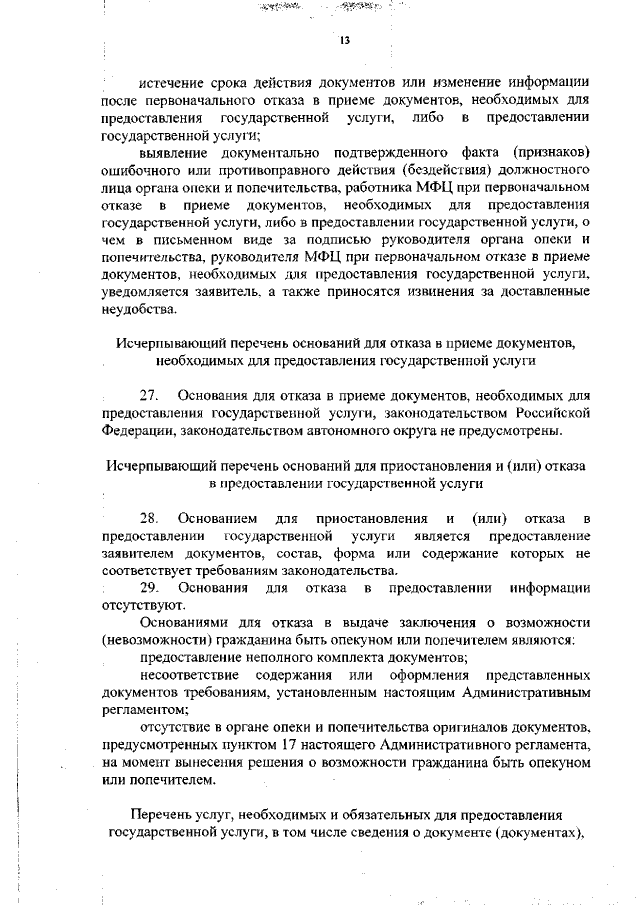 13

истечение срока действия документов или изменение информации после первоначального отказа в приеме документов, необходимых для предоставления государственной услуги, либо в предоставлении государственной услуги;

выявление документально подтвержденного факта (признаков) ошибочного или противоправного действия (бездействия) должностного лица органа опеки и попечительства, работника МФЦ при первоначальном отказе в приеме документов, необходимых для предоставления государственной услуги, либо в предоставлении государственной услуги, о чем в письменном виде за подписью руководителя органа опеки и попечительства, руководителя МФЦ при первоначальном отказе в приеме документов, необходимых для предоставления государственной услуги, уведомляется заявитель, а также приносятся извинения за доставленные неудобства.

Исчерпывающий перечень оснований для отказа в приеме документов, необходимых для предоставления государственной услуги

27. Основания для отказа в приеме документов, необходимых для предоставления государственной услуги, законодательством Российской Федерации, законодательством автономного округа не предусмотрены.

Исчерпывающий перечень оснований для приостановления и (или) отказа в предоставлении государственной услуги

28. Основанием для приостановления и (или) отказа в предоставлении государственной услуги является предоставление заявителем документов, состав, форма или содержание которых не соответствует требованиям законодательства.

29. Основания для отказа в предоставлении информации отсутствуют.

Основаниями для отказа в выдаче заключения о возможности (невозможности) гражданина быть опекуном или попечителем являются:

предоставление неполного комплекта документов;

несоответствие содержания или оформления представленных документов требованиям, установленным настоящим Административным регламентом;

отсутствие в органе опеки и попечительства оригиналов документов, предусмотренных пунктом 17 настоящего Административного регламента, на момент вынесения решения о возможности гражданина быть опекуном или попечителем.

Перечень услуг, необходимых и обязательных для предоставления государственной услуги, в том числе сведения о документе (документах),